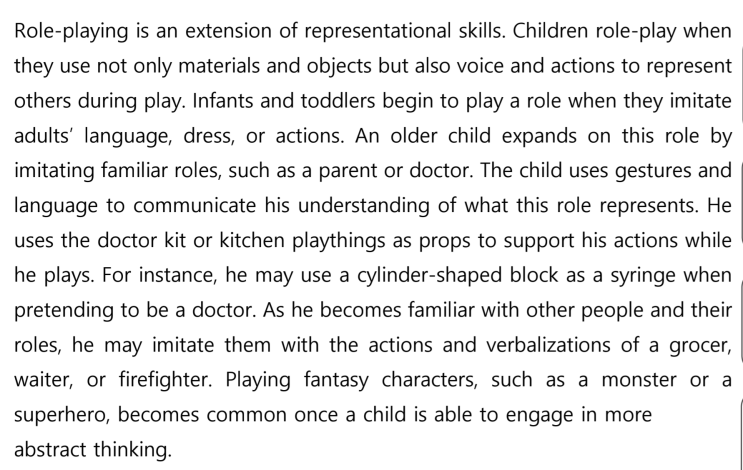 Role-playing is an extension of representational skills. Children role-play when they use not only materials and objects but also voice and actions to represent others during play. Infants and toddlers begin to play a role when they imitate adults' language, dress, or actions. An older child expands on this role by imitating familiar roles, such as a parent or doctor. The child uses gestures and language to communicate his understanding of what this role represents. He uses the doctor kit or kitchen playthings as props to support his actions while he plays. For instance, he may use a cylinder-shaped block as a syringe when pretending to be a doctor. As he becomes familiar with other people and their roles, he may imitate them with the actions and verbalizations of a grocer, waiter, or firefighter. Playing fantasy characters, such as a monster or a superhero, becomes common once a child is able to engage in more abstract thinking.